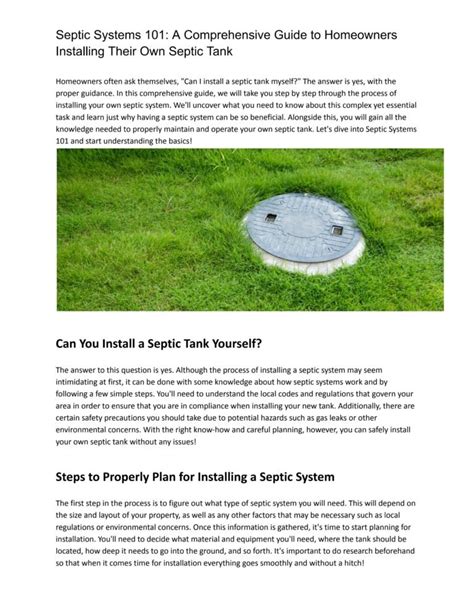 Septic Systems 101: A Comprehensive Guide to Homeowners Installing Their Own Septic Tank

Homeowners often ask themselves, "Can I install a septic tank myself?" The answer is yes, with the proper guidance. In this comprehensive guide, we will take you step by step through the process of installing your own septic system. We'll uncover what you need to know about this complex yet essential task and learn just why having a septic system can be so beneficial. Alongside this, you will gain all the knowledge needed to properly maintain and operate your own septic tank. Let's dive into Septic Systems 101 and start understanding the basics!

Can You Install a Septic Tank Yourself?

The answer to this question is yes. Although the process of installing a septic system may seem intimidating at first, it can be done with some knowledge about how septic systems work and by following a few simple steps. You'll need to understand the local codes and regulations that govern your area in order to ensure that you are in compliance when installing your new tank. Additionally, there are certain safety precautions you should take due to potential hazards such as gas leaks or other environmental concerns. With the right know-how and careful planning, however, you can safely install your own septic tank without any issues!

Steps to Properly Plan for Installing a Septic System

The first step in the process is to figure out what type of septic system you will need. This will depend on the size and layout of your property, as well as any other factors that may be necessary such as local regulations or environmental concerns. Once this information is gathered, it's time to start planning for installation. You'll need to decide what material and equipment you'll need, where the tank should be located, how deep it needs to go into the ground, and so forth. It's important to do research beforehand so that when it comes time for installation everything goes smoothly and without a hitch!